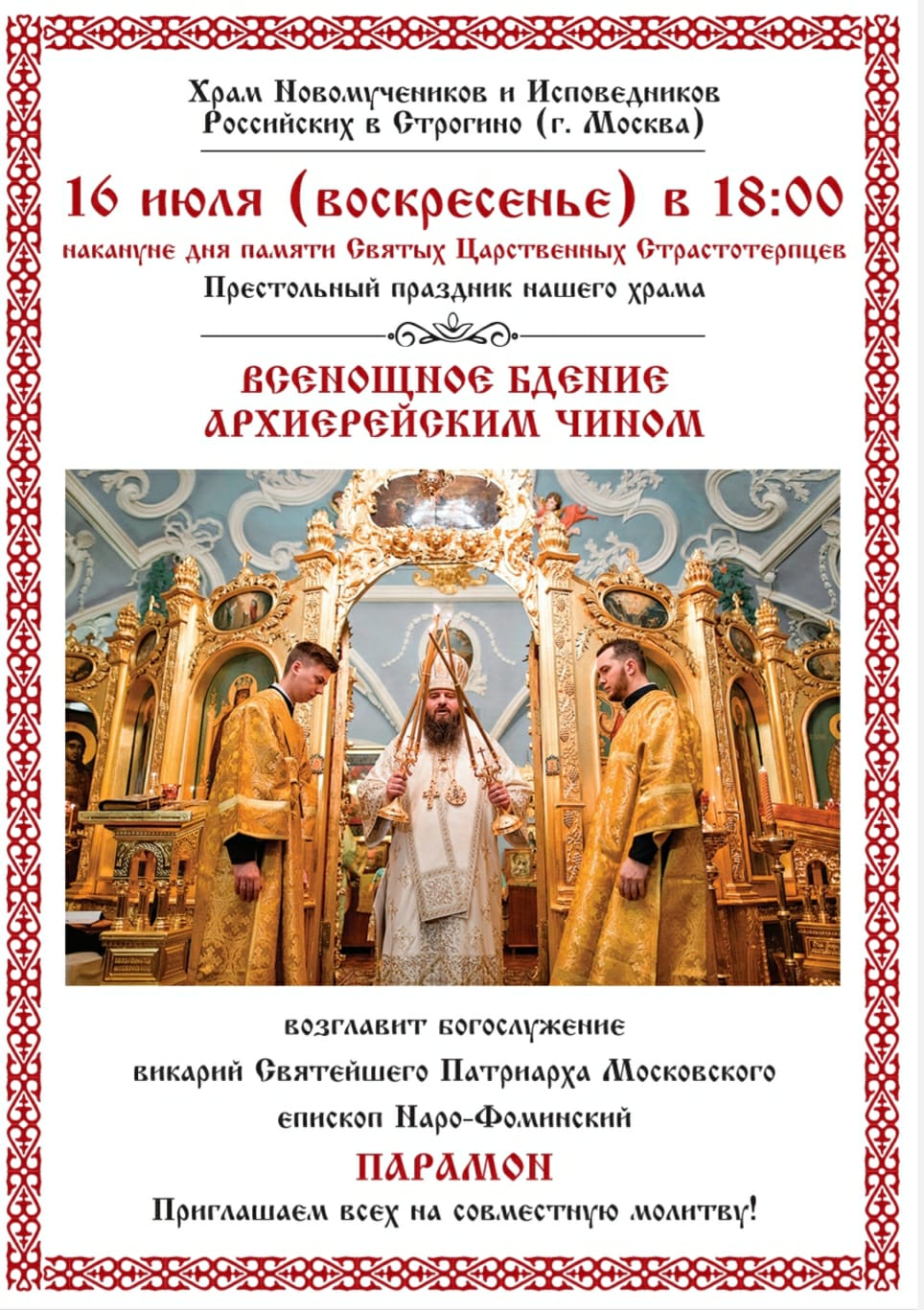 Храм Новомучеников и Исповедников Российских в Строгино (г. Москва)

16 июля (воскресенье) в 18:00

накануне дня памяти Святых Царственных Страстотерпцев

Престольный праздник нашего храма

ВСЕНОЩНОЕ БДЕНИЕ
АРХИЕРЕЙСКИМ ЧИНОМ

возглавит богослужение

викарий Святейшего Патриарха Московского

епископ Наро-Фоминский

ПАРАМОН

Приглашаем всех на совместную молитву!